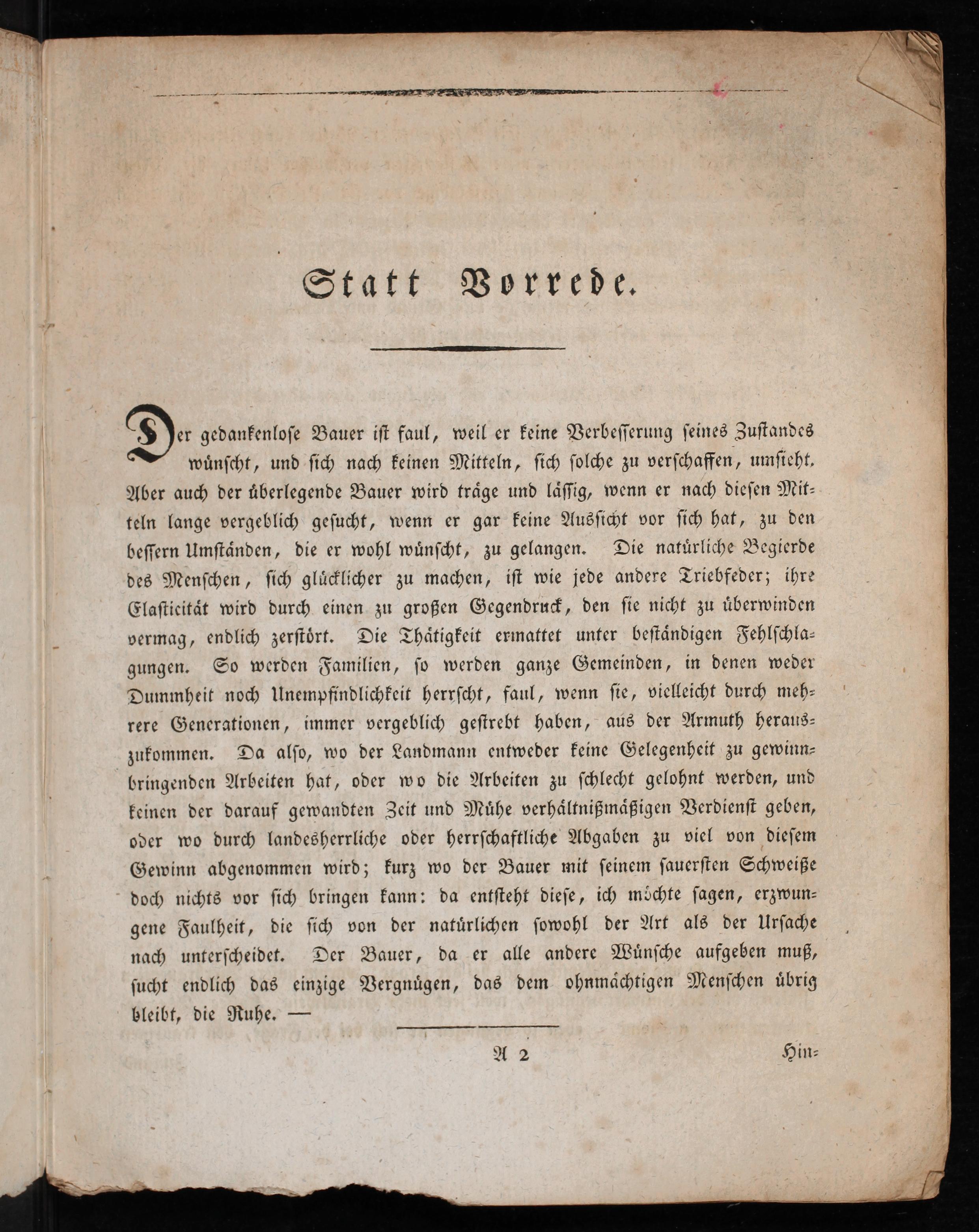 Statt Vorrede.

Der gedankenlose Bauer ist faul, weil er keine Verbesserung seines Zustandes wünscht, und sich nach keinen Mitteln, sich solche zu verschaffen, umsieht. Aber auch der überlegende Bauer wird träge und lässig, wenn er nach diesen Mitteln lange vergeblich gesucht, wenn er gar keine Aussicht vor sich hat, zu den bessern Umständen, die er wohl wünscht, zu gelangen. Die natürliche Begierde des Menschen, sich glücklicher zu machen, ist wie jede andere Triebfeder; ihre Elasticität wird durch einen zu großen Gegendruck, den sie nicht zu überwinden vermag, endlich zerstört. Die Thätigkeit ermattet unter beständigen Fehlschlagungen. So werden Familien, so werden ganze Gemeinden, in denen weder Dummheit noch Unempfindlichkeit herrscht, faul, wenn sie, vielleicht durch mehrere Generationen, immer vergeblich gestrebt haben, aus der Armuth herauszukommen. Da also, wo der Landmann entweder keine Gelegenheit zu gewinnbringenden Arbeiten hat, oder wo die Arbeiten zu schlecht gelohnt werden, und keinen der darauf gewandten Zeit und Mühe verhältnißmäßigen Verdienst geben, oder wo durch landesherrliche oder herrschaftliche Abgaben zu viel von diesem Gewinn abgenommen wird; kurz wo der Bauer mit seinem sauersten Schweiße doch nichts vor sich bringen kann: da entsteht diese, ich möchte sagen, erzwungene Faulheit, die sich von der natürlichen sowohl der Art als der Ursache nach unterscheidet. Der Bauer, da er alle andere Wünsche aufgeben muß, sucht endlich das einzige Vergnügen, das dem ohnmächtigen Menschen übrig bleibt, die Ruhe. —

A 2 Hin=